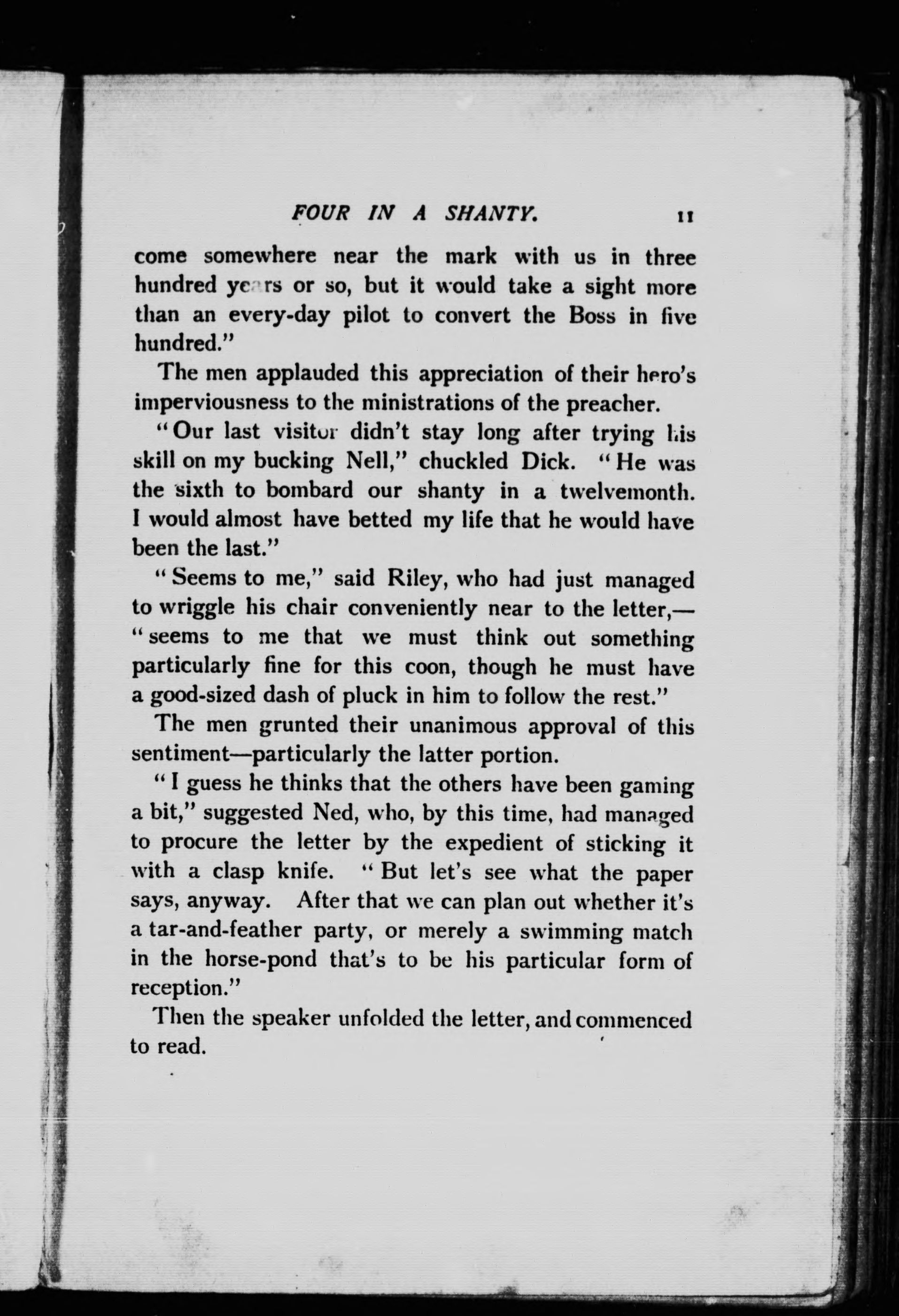 FOUR IN A SHANTY. 11

come somewhere near the mark with us in three hundred years or so, but it would take a sight more than an every-day pilot to convert the Boss in five hundred."

The men applauded this appreciation of their hero's imperviousness to the ministrations of the preacher.

"Our last visitor didn't stay long after trying his skill on my bucking Nell," chuckled Dick. "He was the sixth to bombard our shanty in a twelvemonth. I would almost have betted my life that he would have been the last."

"Seems to me," said Riley, who had just managed to wriggle his chair conveniently near to the letter,—"seems to me that we must think out something particularly fine for this coon, though he must have a good-sized dash of pluck in him to follow the rest."

The men grunted their unanimous approval of this sentiment—particularly the latter portion.

"I guess he thinks that the others have been gaming a bit," suggested Ned, who, by this time, had managed to procure the letter by the expedient of sticking it with a clasp knife. "But let's see what the paper says, anyway. After that we can plan out whether it's a tar-and-feather party, or merely a swimming match in the horse-pond that's to be his particular form of reception."

Then the speaker unfolded the letter, and commenced to read.